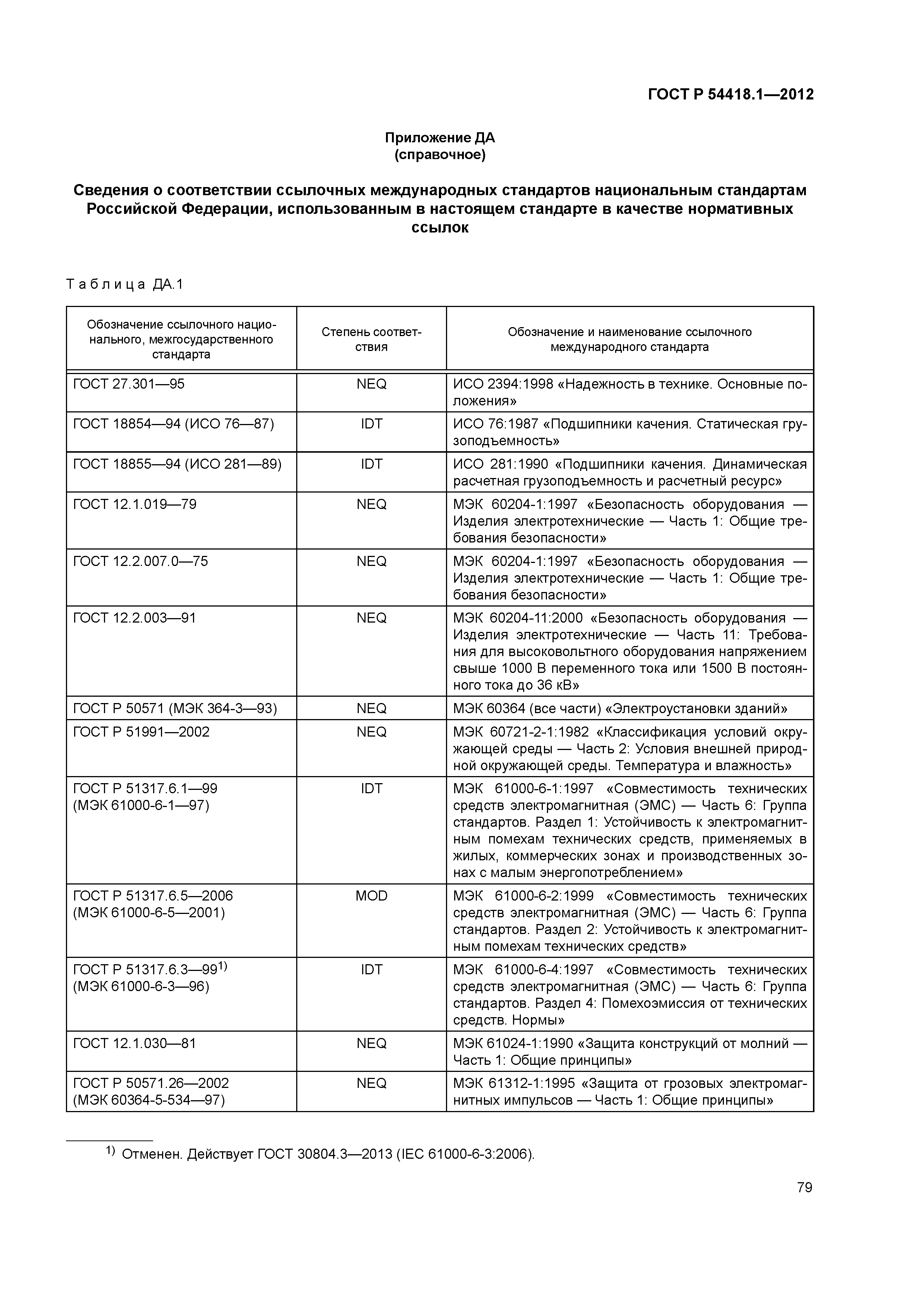 ГОСТ Р 54418.1—2012

Приложение ДА
(справочное)

Сведения о соответствии ссылочных международных стандартов национальным стандартам Российской Федерации, использованным в настоящем стандарте в качестве нормативных ссылок

Таблица ДА.1

| Обозначение ссылочного национального, межгосударственного стандарта | Степень соответствия | Обозначение и наименование ссылочного международного стандарта |
|---|---|---|
| ГОСТ 27.301—95 | NEQ | ИСО 2394:1998 «Надежность в технике. Основные положения» |
| ГОСТ 18854—94 (ИСО 76—87) | IDT | ИСО 76:1987 «Подшипники качения. Статическая грузоподъемность» |
| ГОСТ 18855—94 (ИСО 281—89) | IDT | ИСО 281:1990 «Подшипники качения. Динамическая расчетная грузоподъемность и расчетный ресурс» |
| ГОСТ 12.1.019—79 | NEQ | МЭК 60204-1:1997 «Безопасность оборудования — Изделия электротехнические — Часть 1: Общие требования безопасности» |
| ГОСТ 12.2.007.0—75 | NEQ | МЭК 60204-1:1997 «Безопасность оборудования — Изделия электротехнические — Часть 1: Общие требования безопасности» |
| ГОСТ 12.2.003—91 | NEQ | МЭК 60204-11:2000 «Безопасность оборудования — Изделия электротехнические — Часть 11: Требования для высоковольтного оборудования напряжением свыше 1000 В переменного тока или 1500 В постоянного тока до 36 кВ» |
| ГОСТ Р 50571 (МЭК 364-3—93) | NEQ | МЭК 60364 (все части) «Электроустановки зданий» |
| ГОСТ Р 51991—2002 | NEQ | МЭК 60721-2-1:1982 «Классификация условий окружающей среды — Часть 2: Условия внешней природной окружающей среды. Температура и влажность» |
| ГОСТ Р 51317.6.1—99 (МЭК 61000-6-1—97) | IDT | МЭК 61000-6-1:1997 «Совместимость технических средств электромагнитная (ЭМС) — Часть 6: Группа стандартов. Раздел 1: Устойчивость к электромагнитным помехам технических средств, применяемых в жилых, коммерческих зонах и производственных зонах с малым энергопотреблением» |
| ГОСТ Р 51317.6.5—2006 (МЭК 61000-6-5—2001) | MOD | МЭК 61000-6-2:1999 «Совместимость технических средств электромагнитная (ЭМС) — Часть 6: Группа стандартов. Раздел 2: Устойчивость к электромагнитным помехам технических средств» |
| ГОСТ Р 51317.6.3—99$^{1)}$ (МЭК 61000-6-3—96) | IDT | МЭК 61000-6-4:1997 «Совместимость технических средств электромагнитная (ЭМС) — Часть 6: Группа стандартов. Раздел 4: Помехоэмиссия от технических средств. Нормы» |
| ГОСТ 12.1.030—81 | NEQ | МЭК 61024-1:1990 «Защита конструкций от молний — Часть 1: Общие принципы» |
| ГОСТ Р 50571.26—2002 (МЭК 60364-5-534—97) | NEQ | МЭК 61312-1:1995 «Защита от грозовых электромагнитных импульсов — Часть 1: Общие принципы» |

$^{1)}$ Отменен. Действует ГОСТ 30804.3—2013 (IEC 61000-6-3:2006).

79